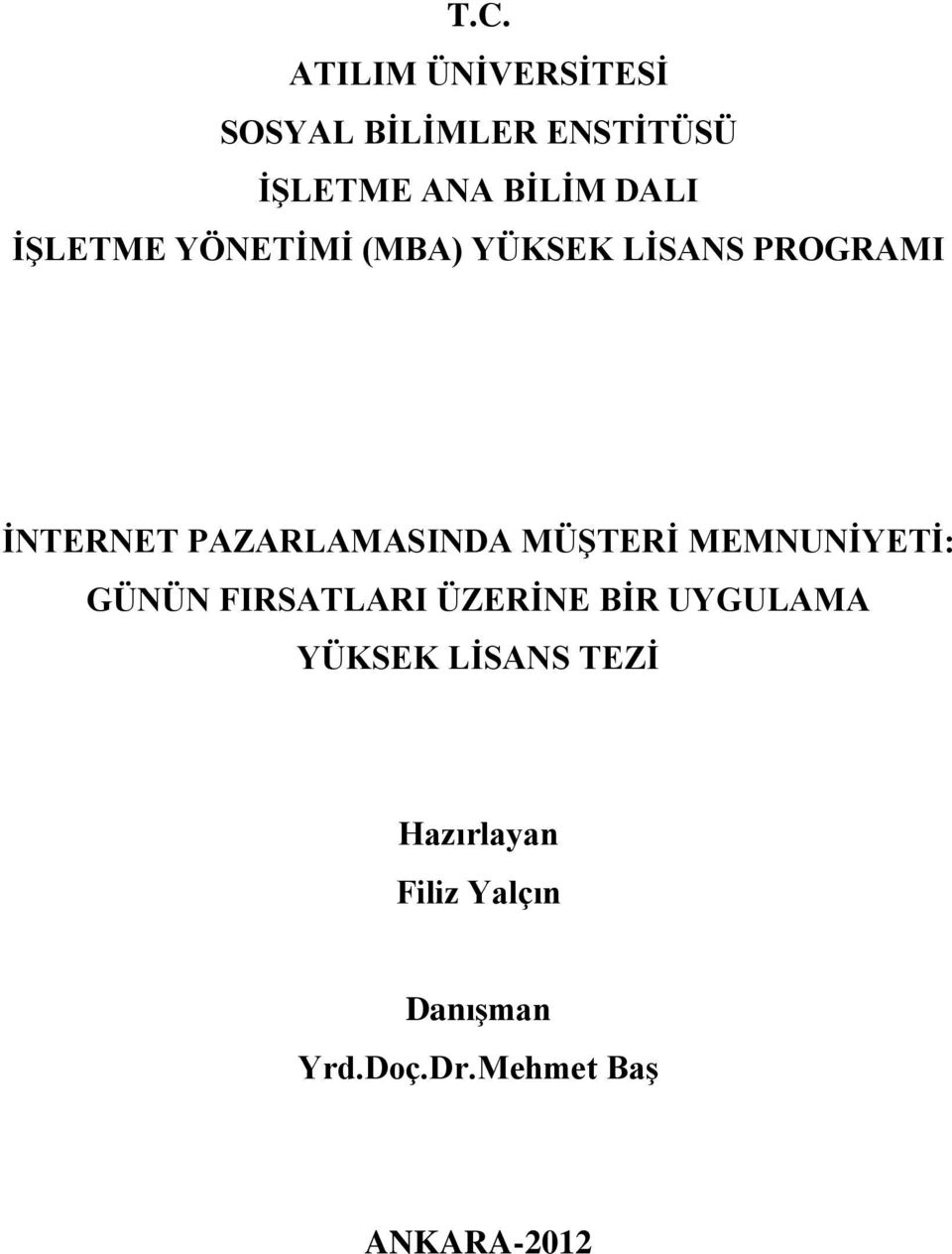 T.C.
ATILIM ÜNİVERSİTESİ
SOSYAL BİLİMLER ENSTİTÜSÜ
İŞLETME ANA BİLİM DALI
İŞLETME YÖNETİMİ (MBA) YÜKSEK LİSANS PROGRAMI

İNTERNET PAZARLAMASINDA MÜŞTERİ MEMNUNİYETİ: GÜNÜN FIRSATLARI ÜZERİNE BİR UYGULAMA
YÜKSEK LİSANS TEZİ

Hazırlayan
Filiz Yalçın

Danışman
Yrd.Doç.Dr.Mehmet Baş

ANKARA-2012